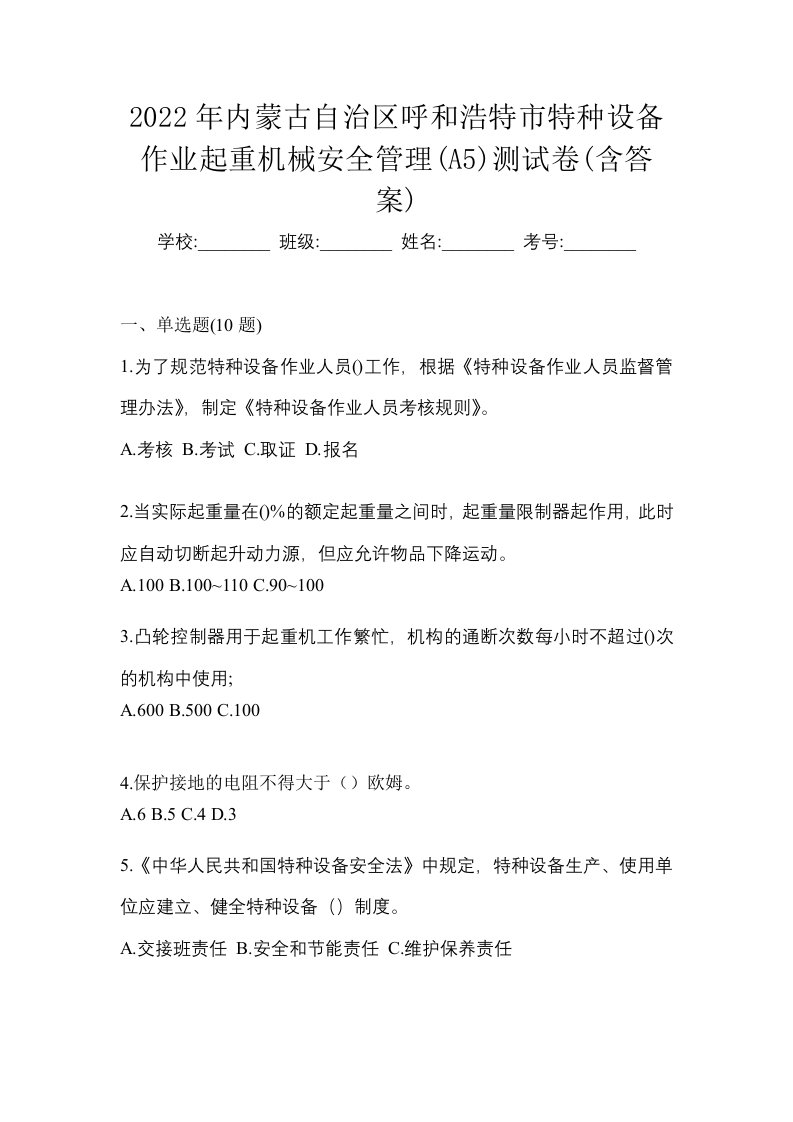 2022年内蒙古自治区呼和浩特市特种设备作业起重机械安全管理(A5)测试卷(含答案)

学校:________ 班级:________ 姓名:________ 考号:________

一、单选题(10 题)

1.为了规范特种设备作业人员()工作，根据《特种设备作业人员监督管理办法》，制定《特种设备作业人员考核规则》。

A.考核 B.考试 C.取证 D.报名

2.当实际起重量在()%的额定起重量之间时，起重量限制器起作用，此时应自动切断起升动力源，但应允许物品下降运动。

A.100 B.100~110 C.90~100

3.凸轮控制器用于起重机工作繁忙，机构的通断次数每小时不超过()次的机构中使用;

A.600 B.500 C.100

4.保护接地的电阻不得大于（）欧姆。

A.6 B.5 C.4 D.3

5.《中华人民共和国特种设备安全法》中规定，特种设备生产、使用单位应建立、健全特种设备（）制度。

A.交接班责任 B.安全和节能责任 C.维护保养责任